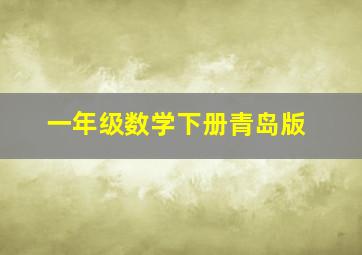 一年级数学下册青岛版